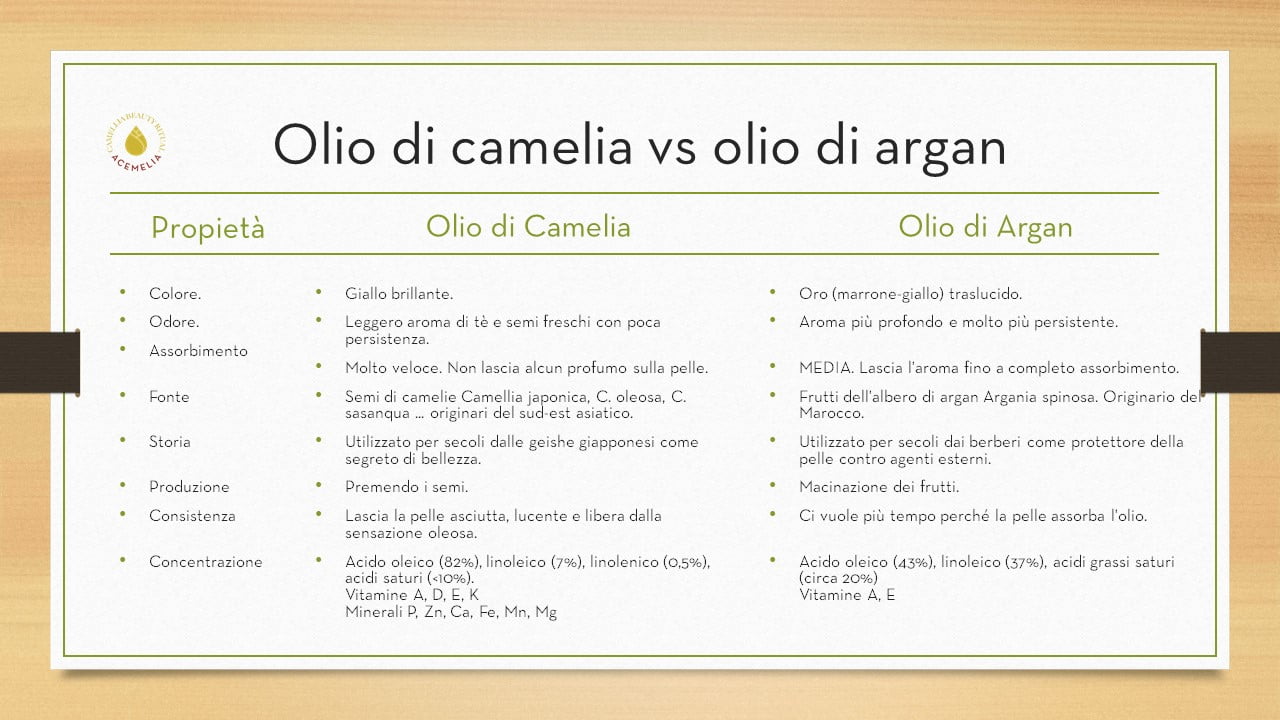 CAMELLIA BEAUTY RITUAL
ACEMELIA

Olio di camelia vs olio di argan

| Propietà | Olio di Camelia | Olio di Argan |
|---|---|---|
| • Colore. | • Giallo brillante. | • Oro (marrone-giallo) traslucido. |
| • Odore. | • Leggero aroma di tè e semi freschi con poca persistenza. | • Aroma più profondo e molto più persistente. |
| • Assorbimento | • Molto veloce. Non lascia alcun profumo sulla pelle. | • MEDIA. Lascia l'aroma fino a completo assorbimento. |
| • Fonte | • Semi di camelie Camellia japonica, C. oleosa, C. sasanqua … originari del sud-est asiatico. | • Frutti dell'albero di argan Argania spinosa. Originario del Marocco. |
| • Storia | • Utilizzato per secoli dalle geishe giapponesi come segreto di bellezza. | • Utilizzato per secoli dai berberi come protettore della pelle contro agenti esterni. |
| • Produzione | • Premendo i semi. | • Macinazione dei frutti. |
| • Consistenza | • Lascia la pelle asciutta, lucente e libera dalla sensazione oleosa. | • Ci vuole più tempo perché la pelle assorba l'olio. |
| • Concentrazione | • Acido oleico (82%), linoleico (7%), linolenico (0,5%), acidi saturi (<10%). Vitamine A, D, E, K Minerali P, Zn, Ca, Fe, Mn, Mg | • Acido oleico (43%), linoleico (37%), acidi grassi saturi (circa 20%) Vitamine A, E |